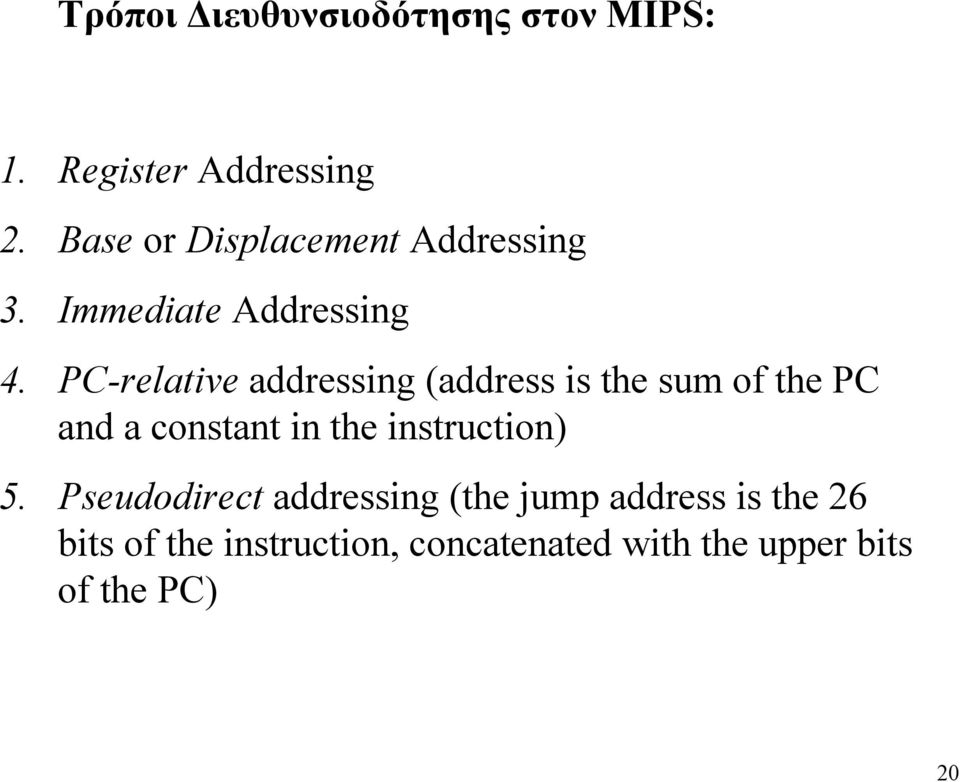 Τρόποι Διευθυνσιοδότησης στον MIPS:

1. Register Addressing
2. Base or Displacement Addressing
3. Immediate Addressing
4. PC-relative addressing (address is the sum of the PC and a constant in the instruction)
5. Pseudodirect addressing (the jump address is the 26 bits of the instruction, concatenated with the upper bits of the PC)

20